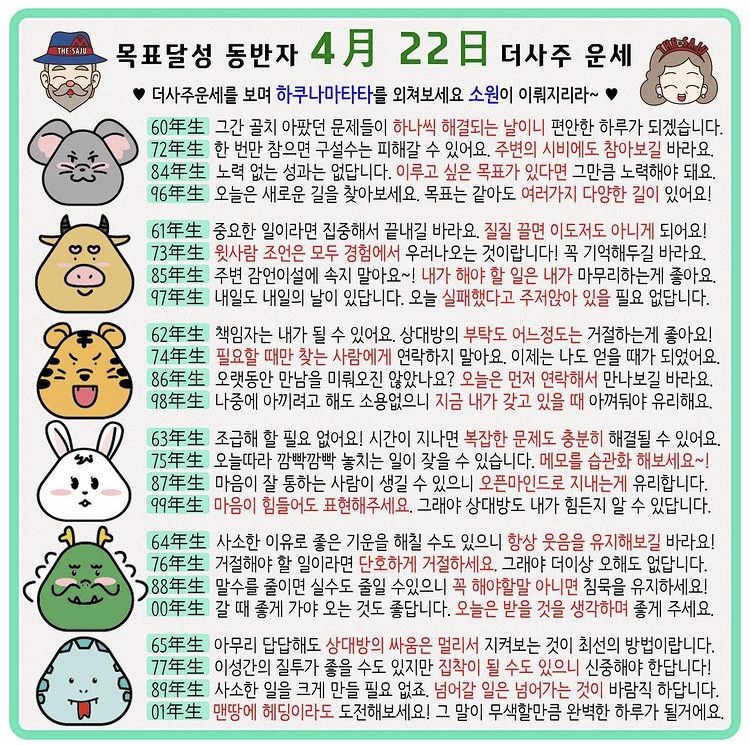 THE SAJU

목표달성 동반자 4月 22日 더사주 운세

THE SAJU

♥ 더사주운세를 보며 하쿠나마타타를 외쳐보세요 소원이 이뤄지리라~ ♥

60年生 그간 골치 아팠던 문제들이 하나씩 해결되는 날이니 편안한 하루가 되겠습니다.
72年生 한 번만 참으면 구설수는 피해갈 수 있어요. 주변의 시비에도 참아보길 바라요.
84年生 노력 없는 성과는 없답니다. 이루고 싶은 목표가 있다면 그만큼 노력해야 돼요.
96年生 오늘은 새로운 길을 찾아보세요. 목표는 같아도 여러가지 다양한 길이 있어요!

61年生 중요한 일이라면 집중해서 끝내길 바라요. 질질 끌면 이도저도 아니게 되어요!
73年生 윗사람 조언은 모두 경험에서 우러나오는 것이랍니다! 꼭 기억해두길 바라요.
85年生 주변 감언이설에 속지 말아요~! 내가 해야 할 일은 내가 마무리하는게 좋아요.
97年生 내일도 내일의 날이 있답니다. 오늘 실패했다고 주저앉아 있을 필요 없답니다.

62年生 책임자는 내가 될 수 있어요. 상대방의 부탁도 어느정도는 거절하는게 좋아요!
74年生 필요할 때만 찾는 사람에게 연락하지 말아요. 이제는 나도 얻을 때가 되었어요.
86年生 오랫동안 만남을 미뤄오진 않았나요? 오늘은 먼저 연락해서 만나보길 바라요.
98年生 나중에 아끼려고 해도 소용없으니 지금 내가 갖고 있을 때 아껴둬야 유리해요.

63年生 조급해 할 필요 없어요! 시간이 지나면 복잡한 문제도 충분히 해결될 수 있어요.
75年生 오늘따라 깜빡깜빡 놓치는 일이 잦을 수 있습니다. 메모를 습관화 해보세요~!
87年生 마음이 잘 통하는 사람이 생길 수 있으니 오픈마인드로 지내는게 유리합니다.
99年生 마음이 힘들어도 표현해주세요. 그래야 상대방도 내가 힘든지 알 수 있답니다.

64年生 사소한 이유로 좋은 기운을 해칠 수도 있으니 항상 웃음을 유지해보길 바라요!
76年生 거절해야 할 일이라면 단호하게 거절하세요. 그래야 더이상 오해도 없답니다.
88年生 말수를 줄이면 실수도 줄일 수있으니 꼭 해야할말 아니면 침묵을 유지하세요!
00年生 갈 때 좋게 가야 오는 것도 좋답니다. 오늘은 받을 것을 생각하며 좋게 주세요.

65年生 아무리 답답해도 상대방의 싸움은 멀리서 지켜보는 것이 최선의 방법이랍니다.
77年生 이성간의 질투가 좋을 수도 있지만 집착이 될 수도 있으니 신중해야 한답니다!
89年生 사소한 일을 크게 만들 필요 없죠. 넘어갈 일은 넘어가는 것이 바람직 하답니다.
01年生 맨땅에 헤딩이라도 도전해보세요! 그 말이 무색할만큼 완벽한 하루가 될거에요.